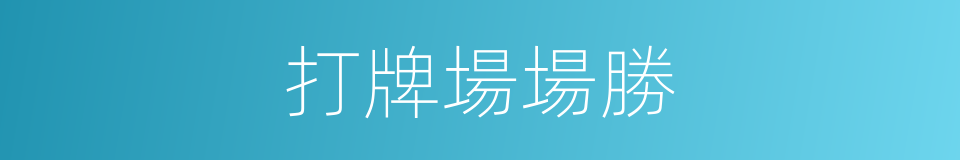 打牌場場勝